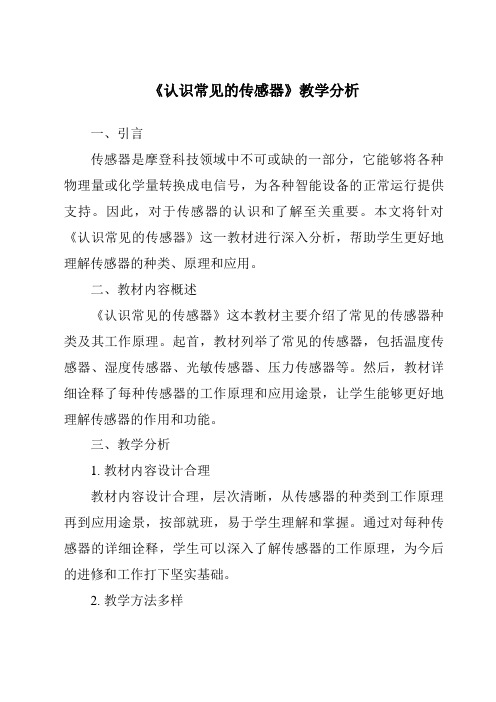 《认识常见的传感器》教学分析

一、引言

传感器是摩登科技领域中不可或缺的一部分，它能够将各种物理量或化学量转换成电信号，为各种智能设备的正常运行提供支持。因此，对于传感器的认识和了解至关重要。本文将针对《认识常见的传感器》这一教材进行深入分析，帮助学生更好地理解传感器的种类、原理和应用。

二、教材内容概述

《认识常见的传感器》这本教材主要介绍了常见的传感器种类及其工作原理。起首，教材列举了常见的传感器，包括温度传感器、湿度传感器、光敏传感器、压力传感器等。然后，教材详细诠释了每种传感器的工作原理和应用途景，让学生能够更好地理解传感器的作用和功能。

三、教学分析

1. 教材内容设计合理

教材内容设计合理，层次清晰，从传感器的种类到工作原理再到应用途景，按部就班，易于学生理解和掌握。通过对每种传感器的详细诠释，学生可以深入了解传感器的工作原理，为今后的进修和工作打下坚实基础。

2. 教学方法多样